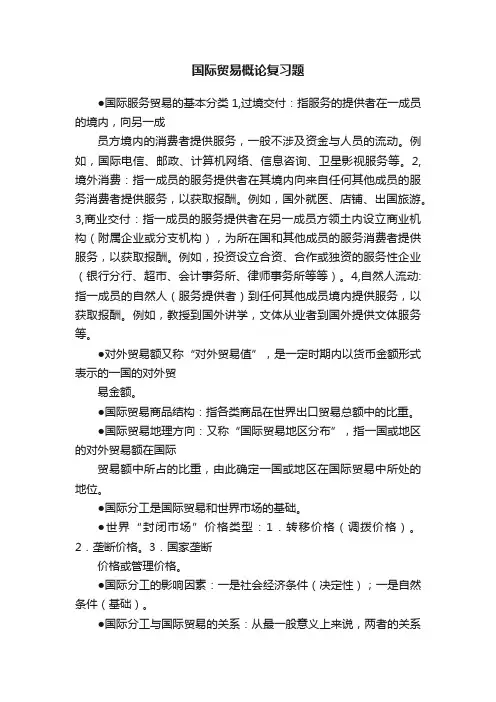 国际贸易概论复习题

●国际服务贸易的基本分类 1,过境交付：指服务的提供者在一成员的境内，向另一成

员方境内的消费者提供服务，一般不涉及资金与人员的流动。例如，国际电信、邮政、计算机网络、信息咨询、卫星影视服务等。2,境外消费：指一成员的服务提供者在其境内向来自任何其他成员的服务消费者提供服务，以获取报酬。例如，国外就医、店铺、出国旅游。3,商业交付：指一成员的服务提供者在另一成员方领土内设立商业机构（附属企业或分支机构），为所在国和其他成员的服务消费者提供服务，以获取报酬。例如，投资设立合资、合作或独资的服务性企业（银行分行、超市、会计事务所、律师事务所等等）。4,自然人流动:指一成员的自然人（服务提供者）到任何其他成员境内提供服务，以获取报酬。例如，教授到国外讲学，文体从业者到国外提供文体服务等。

●对外贸易额又称“对外贸易值”，是一定时期内以货币金额形式表示的一国的对外贸

易金额。

●国际贸易商品结构：指各类商品在世界出口贸易总额中的比重。

●国际贸易地理方向：又称“国际贸易地区分布”，指一国或地区的对外贸易额在国际

贸易额中所占的比重，由此确定一国或地区在国际贸易中所处的地位。

●国际分工是国际贸易和世界市场的基础。

●世界“封闭市场”价格类型：1．转移价格（调拨价格）。2．垄断价格。3．国家垄断

价格或管理价格。

●国际分工的影响因素：一是社会经济条件（决定性）；一是自然条件（基础）。

●国际分工与国际贸易的关系：从最一般意义上来说，两者的关系